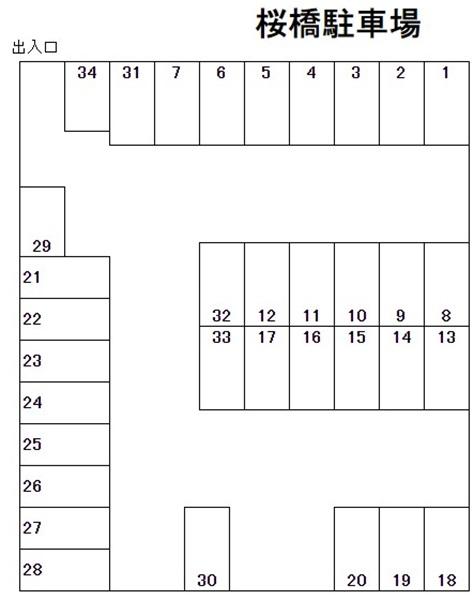 桜橋駐車場

出入口

34 31 7 6 5 4 3 2 1

29

21

22

23

24

25

26

27

28

32 12 11 10 9 8
33 17 16 15 14 13

30

20 19 18